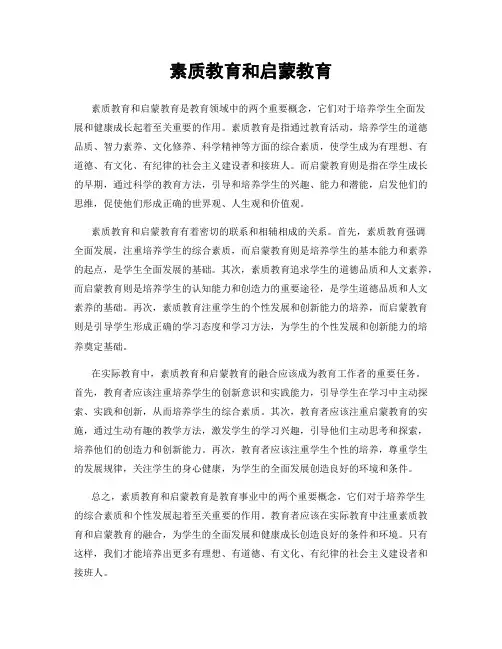 素质教育和启蒙教育

素质教育和启蒙教育是教育领域中的两个重要概念，它们对于培养学生全面发展和健康成长起着至关重要的作用。素质教育是指通过教育活动，培养学生的道德品质、智力素养、文化修养、科学精神等方面的综合素质，使学生成为有理想、有道德、有文化、有纪律的社会主义建设者和接班人。而启蒙教育则是指在学生成长的早期，通过科学的教育方法，引导和培养学生的兴趣、能力和潜能，启发他们的思维，促使他们形成正确的世界观、人生观和价值观。

素质教育和启蒙教育有着密切的联系和相辅相成的关系。首先，素质教育强调全面发展，注重培养学生的综合素质，而启蒙教育则是培养学生的基本能力和素养的起点，是学生全面发展的基础。其次，素质教育追求学生的道德品质和人文素养，而启蒙教育则是培养学生的认知能力和创造力的重要途径，是学生道德品质和人文素养的基础。再次，素质教育注重学生的个性发展和创新能力的培养，而启蒙教育则是引导学生形成正确的学习态度和学习方法，为学生的个性发展和创新能力的培养奠定基础。

在实际教育中，素质教育和启蒙教育的融合应该成为教育工作者的重要任务。首先，教育者应该注重培养学生的创新意识和实践能力，引导学生在学习中主动探索、实践和创新，从而培养学生的综合素质。其次，教育者应该注重启蒙教育的实施，通过生动有趣的教学方法，激发学生的学习兴趣，引导他们主动思考和探索，培养他们的创造力和创新能力。再次，教育者应该注重学生个性的培养，尊重学生的发展规律，关注学生的身心健康，为学生的全面发展创造良好的环境和条件。

总之，素质教育和启蒙教育是教育事业中的两个重要概念，它们对于培养学生的综合素质和个性发展起着至关重要的作用。教育者应该在实际教育中注重素质教育和启蒙教育的融合，为学生的全面发展和健康成长创造良好的条件和环境。只有这样，我们才能培养出更多有理想、有道德、有文化、有纪律的社会主义建设者和接班人。